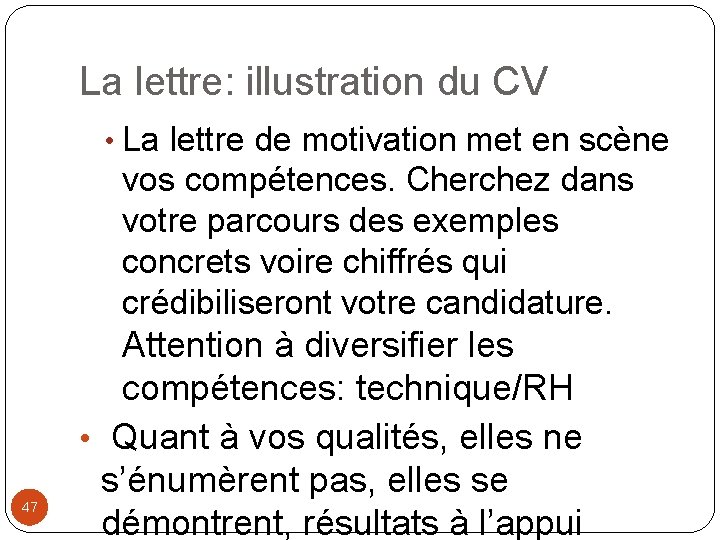 La lettre: illustration du CV

• La lettre de motivation met en scène vos compétences. Cherchez dans votre parcours des exemples concrets voire chiffrés qui crédibiliseront votre candidature. Attention à diversifier les compétences: technique/RH

• Quant à vos qualités, elles ne s'énumèrent pas, elles se démontrent, résultats à l'appui

47